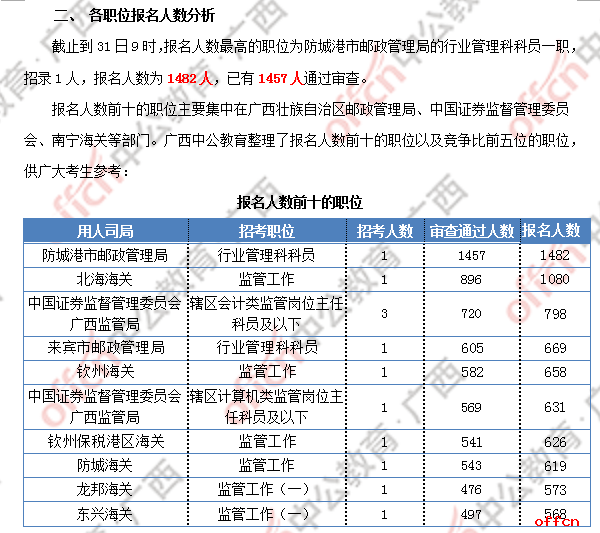 二、 各职位报名人数分析

截止到 31 日 9 时，报名人数最高的职位为防城港市邮政管理局的行业管理科科员一职，招录 1 人，报名人数为 1482 人，已有 1457 人通过审查。

报名人数前十的职位主要集中在广西壮族自治区邮政管理局、中国证券监督管理委员会、南宁海关等部门。广西中公教育整理了报名人数前十的职位以及竞争比前五位的职位，供广大考生参考：

报名人数前十的职位

| 用人司局 | 招考职位 | 招考人数 | 审查通过人数 | 报名人数 |
|---|---|---|---|---|
| 防城港市邮政管理局 | 行业管理科科员 | 1 | 1457 | 1482 |
| 北海海关 | 监管工作 | 1 | 896 | 1080 |
| 中国证券监督管理委员会广西监管局 | 辖区会计类监管岗位主任科员及以下 | 3 | 720 | 798 |
| 来宾市邮政管理局 | 行业管理科科员 | 1 | 605 | 669 |
| 钦州海关 | 监管工作 | 1 | 582 | 658 |
| 中国证券监督管理委员会广西监管局 | 辖区计算机类监管岗位主任科员及以下 | 1 | 569 | 631 |
| 钦州保税港区海关 | 监管工作 | 1 | 541 | 626 |
| 防城海关 | 监管工作 | 1 | 543 | 619 |
| 龙邦海关 | 监管工作（一） | 1 | 476 | 573 |
| 东兴海关 | 监管工作（一） | 1 | 497 | 568 |

offcn